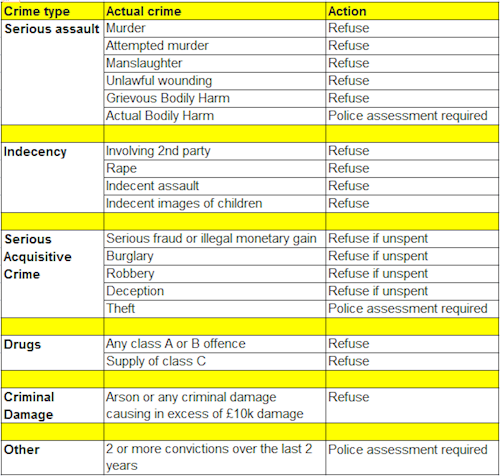 | Crime type | Actual crime | Action |
|---|---|---|
| Serious assault | Murder | Refuse |
| | Attempted murder | Refuse |
| | Manslaughter | Refuse |
| | Unlawful wounding | Refuse |
| | Grievous Bodily Harm | Refuse |
| | Actual Bodily Harm | Police assessment required |
| | | |
| Indecency | Involving 2nd party | Refuse |
| | Rape | Refuse |
| | Indecent assault | Refuse |
| | Indecent images of children | Refuse |
| | | |
| Serious Acquisitive Crime | Serious fraud or illegal monetary gain | Refuse if unspent |
| | Burglary | Refuse if unspent |
| | Robbery | Refuse if unspent |
| | Deception | Refuse if unspent |
| | Theft | Police assessment required |
| | | |
| Drugs | Any class A or B offence | Refuse |
| | Supply of class C | Refuse |
| | | |
| Criminal Damage | Arson or any criminal damage causing in excess of £10k damage | Refuse |
| | | |
| Other | 2 or more convictions over the last 2 years | Police assessment required |